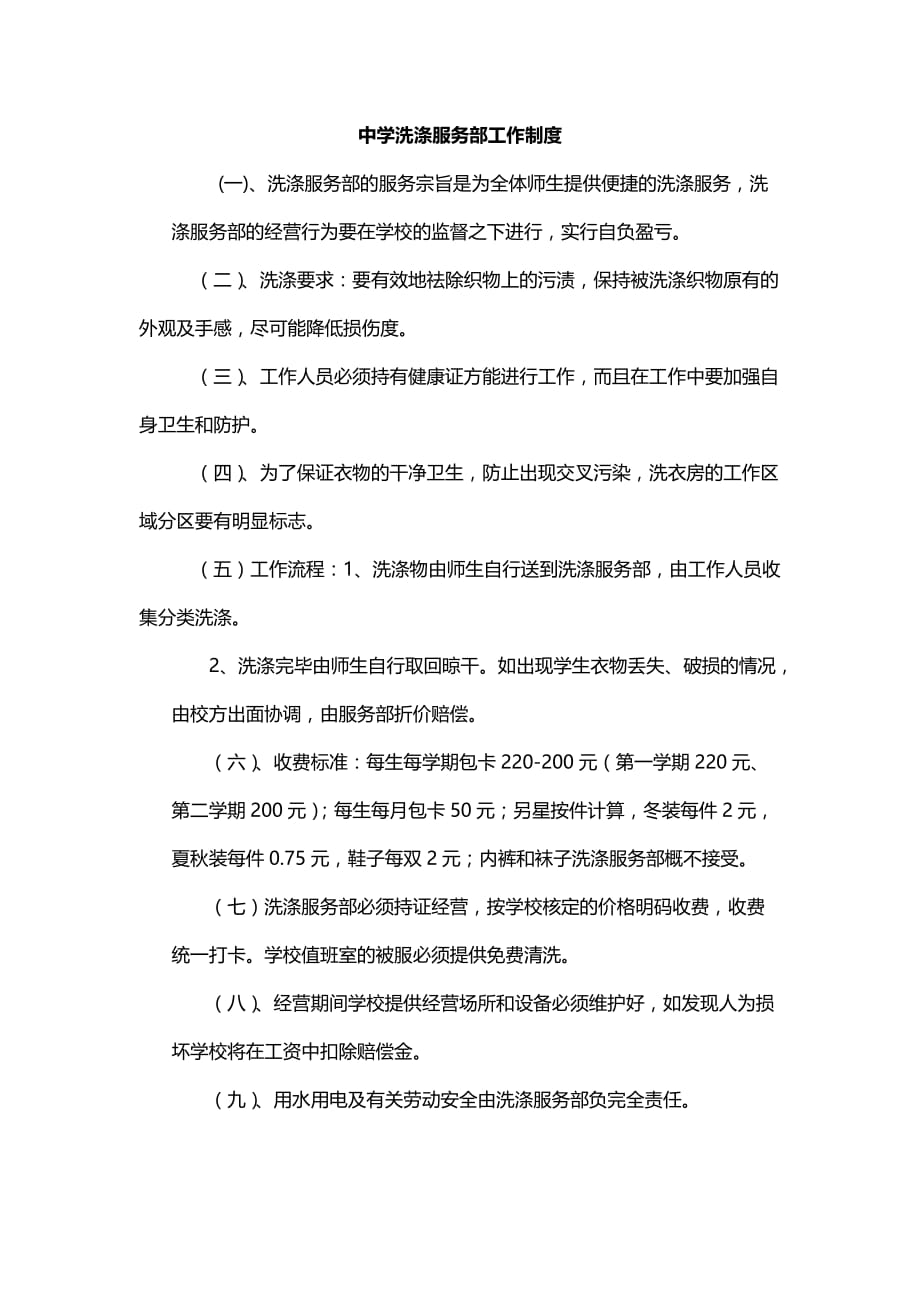 中学洗涤服务部工作制度

(一)、洗涤服务部的服务宗旨是为全体师生提供便捷的洗涤服务，洗涤服务部的经营行为要在学校的监督之下进行，实行自负盈亏。

（二）、洗涤要求：要有效地祛除织物上的污渍，保持被洗涤织物原有的外观及手感，尽可能降低损伤度。

（三）、工作人员必须持有健康证方能进行工作，而且在工作中要加强自身卫生和防护。

（四）、为了保证衣物的干净卫生，防止出现交叉污染，洗衣房的工作区域分区要有明显标志。

（五）工作流程：1、洗涤物由师生自行送到洗涤服务部，由工作人员收集分类洗涤。

2、洗涤完毕由师生自行取回晾干。如出现学生衣物丢失、破损的情况，由校方出面协调，由服务部折价赔偿。

（六）、收费标准：每生每学期包卡 220-200 元（第一学期 220 元、第二学期 200 元）；每生每月包卡 50 元；另星按件计算，冬装每件 2 元，夏秋装每件 0.75 元，鞋子每双 2 元；内裤和袜子洗涤服务部概不接受。

（七）洗涤服务部必须持证经营，按学校核定的价格明码收费，收费统一打卡。学校值班室的被服必须提供免费清洗。

（八）、经营期间学校提供经营场所和设备必须维护好，如发现人为损坏学校将在工资中扣除赔偿金。

（九）、用水用电及有关劳动安全由洗涤服务部负完全责任。